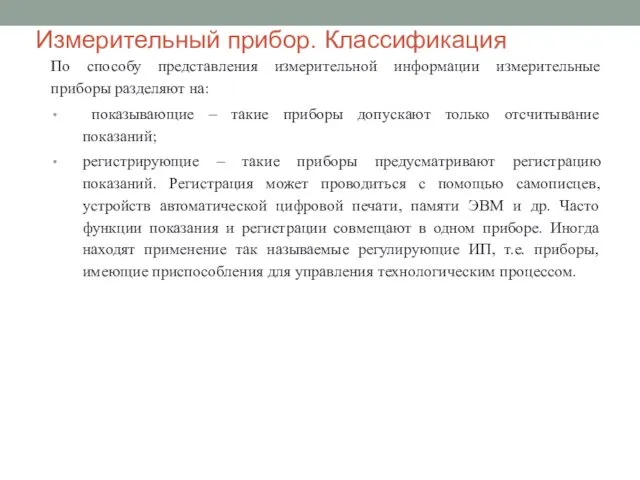 Измерительный прибор. Классификация

По способу представления измерительной информации измерительные приборы разделяют на:

• показывающие – такие приборы допускают только отсчитывание показаний;

• регистрирующие – такие приборы предусматривают регистрацию показаний. Регистрация может проводиться с помощью самописцев, устройств автоматической цифровой печати, памяти ЭВМ и др. Часто функции показания и регистрации совмещают в одном приборе. Иногда находят применение так называемые регулирующие ИП, т.е. приборы, имеющие приспособления для управления технологическим процессом.